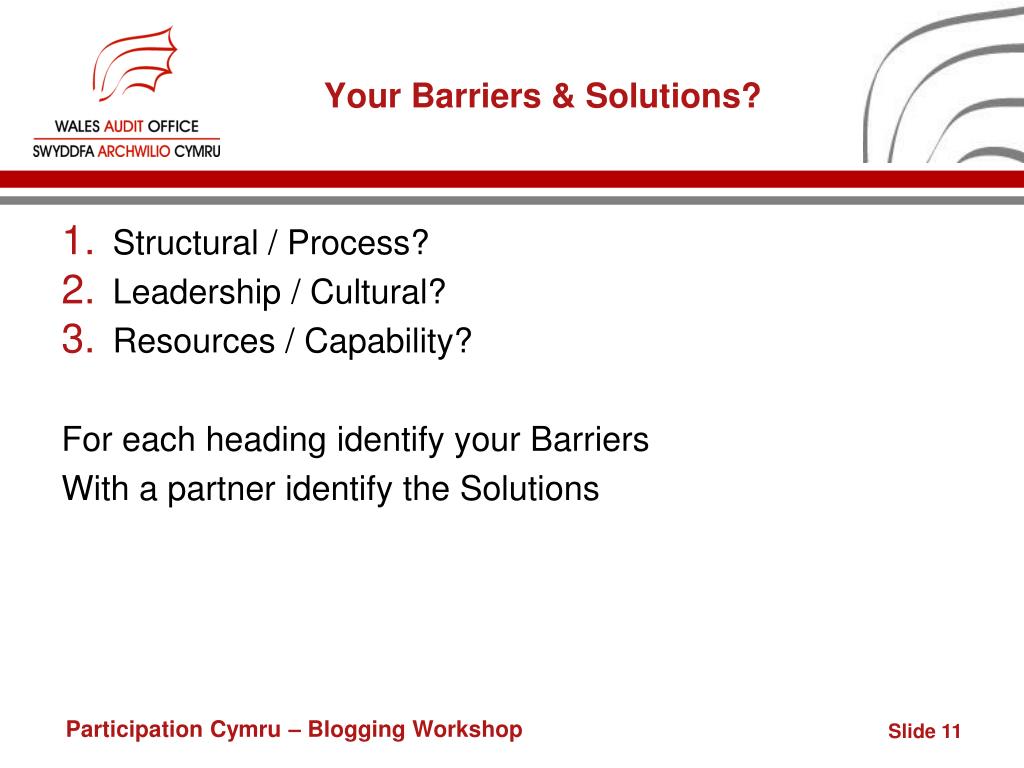 WALES AUDIT OFFICE
SWYDDFA ARCHWILIO CYMRU

Your Barriers & Solutions?

1. Structural / Process?
2. Leadership / Cultural?
3. Resources / Capability?

For each heading identify your Barriers
With a partner identify the Solutions

Participation Cymru – Blogging Workshop

Slide 11